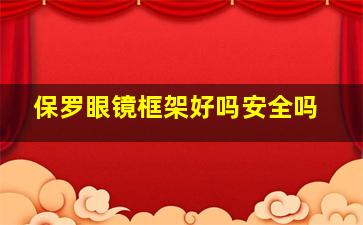 保罗眼镜框架好吗安全吗